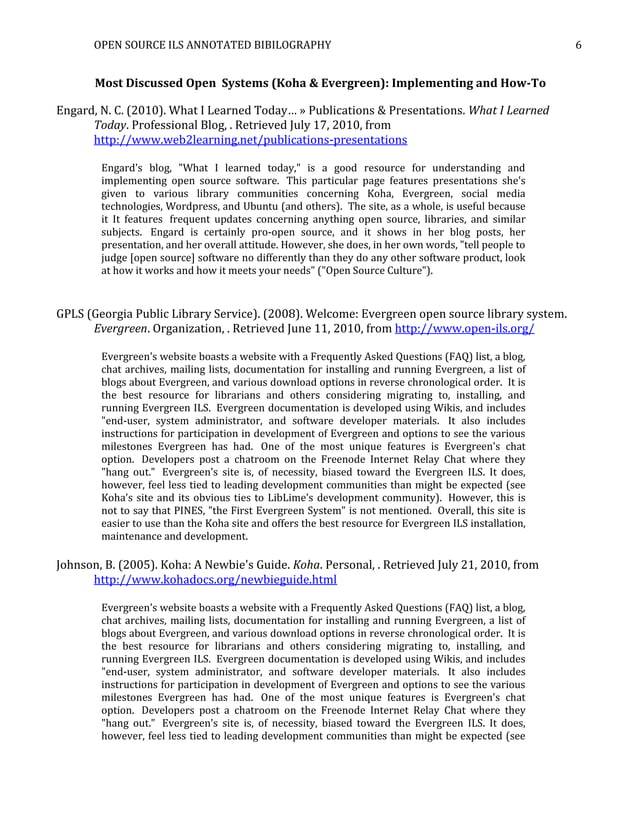 OPEN SOURCE ILS ANNOTATED BIBILOGRAPHY 6

Most Discussed Open Systems (Koha & Evergreen): Implementing and How-To

Engard, N. C. (2010). What I Learned Today… » Publications & Presentations. What I Learned Today. Professional Blog, . Retrieved July 17, 2010, from http://www.web2learning.net/publications-presentations

Engard's blog, "What I learned today," is a good resource for understanding and implementing open source software. This particular page features presentations she's given to various library communities concerning Koha, Evergreen, social media technologies, Wordpress, and Ubuntu (and others). The site, as a whole, is useful because it It features frequent updates concerning anything open source, libraries, and similar subjects. Engard is certainly pro-open source, and it shows in her blog posts, her presentation, and her overall attitude. However, she does, in her own words, "tell people to judge [open source] software no differently than they do any other software product, look at how it works and how it meets your needs" ("Open Source Culture").

GPLS (Georgia Public Library Service). (2008). Welcome: Evergreen open source library system. Evergreen. Organization, . Retrieved June 11, 2010, from http://www.open-ils.org/

Evergreen's website boasts a website with a Frequently Asked Questions (FAQ) list, a blog, chat archives, mailing lists, documentation for installing and running Evergreen, a list of blogs about Evergreen, and various download options in reverse chronological order. It is the best resource for librarians and others considering migrating to, installing, and running Evergreen ILS. Evergreen documentation is developed using Wikis, and includes "end-user, system administrator, and software developer materials. It also includes instructions for participation in development of Evergreen and options to see the various milestones Evergreen has had. One of the most unique features is Evergreen's chat option. Developers post a chatroom on the Freenode Internet Relay Chat where they "hang out." Evergreen's site is, of necessity, biased toward the Evergreen ILS. It does, however, feel less tied to leading development communities than might be expected (see Koha's site and its obvious ties to LibLime's development community). However, this is not to say that PINES, "the First Evergreen System" is not mentioned. Overall, this site is easier to use than the Koha site and offers the best resource for Evergreen ILS installation, maintenance and development.

Johnson, B. (2005). Koha: A Newbie's Guide. Koha. Personal, . Retrieved July 21, 2010, from http://www.kohadocs.org/newbieguide.html

Evergreen's website boasts a website with a Frequently Asked Questions (FAQ) list, a blog, chat archives, mailing lists, documentation for installing and running Evergreen, a list of blogs about Evergreen, and various download options in reverse chronological order. It is the best resource for librarians and others considering migrating to, installing, and running Evergreen ILS. Evergreen documentation is developed using Wikis, and includes "end-user, system administrator, and software developer materials. It also includes instructions for participation in development of Evergreen and options to see the various milestones Evergreen has had. One of the most unique features is Evergreen's chat option. Developers post a chatroom on the Freenode Internet Relay Chat where they "hang out." Evergreen's site is, of necessity, biased toward the Evergreen ILS. It does, however, feel less tied to leading development communities than might be expected (see